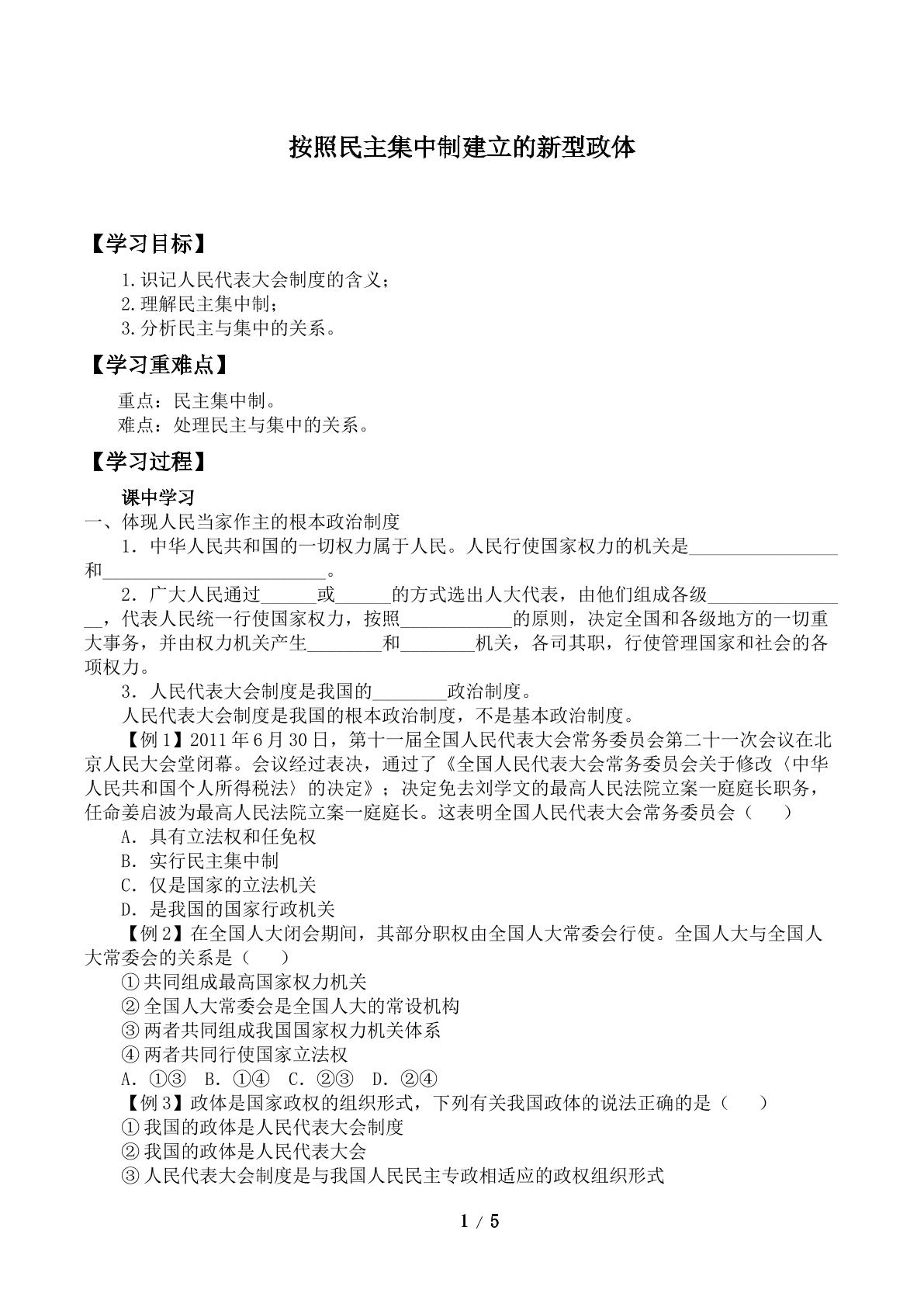 按照民主集中制建立的新型政体

【学习目标】

1.识记人民代表大会制度的含义；
2.理解民主集中制；
3.分析民主与集中的关系。

【学习重难点】

重点：民主集中制。
难点：处理民主与集中的关系。

【学习过程】

课中学习
一、体现人民当家作主的根本政治制度

1．中华人民共和国的一切权力属于人民。人民行使国家权力的机关是____和____。

2．广大人民通过____或____的方式选出人大代表，由他们组成各级____，代表人民统一行使国家权力，按照____的原则，决定全国和各级地方的一切重大事务，并由权力机关产生____和____机关，各司其职，行使管理国家和社会的各项权力。

3．人民代表大会制度是我国的____政治制度。

人民代表大会制度是我国的根本政治制度，不是基本政治制度。

【例1】2011年6月30日，第十一届全国人民代表大会常务委员会第二十一次会议在北京人民大会堂闭幕。会议经过表决，通过了《全国人民代表大会常务委员会关于修改〈中华人民共和国个人所得税法〉的决定》；决定免去刘学文的最高人民法院立案一庭庭长职务，任命姜启波为最高人民法院立案一庭庭长。这表明全国人民代表大会常务委员会（　　）

A．具有立法权和任免权
B．实行民主集中制
C．仅是国家的立法机关
D．是我国的国家行政机关

【例2】在全国人大闭会期间，其部分职权由全国人大常委会行使。全国人大与全国人大常委会的关系是（　　）

①共同组成最高国家权力机关
②全国人大常委会是全国人大的常设机构
③两者共同组成我国国家权力机关体系
④两者共同行使国家立法权
A．①③　B．①④　C．②③　D．②④

【例3】政体是国家政权的组织形式，下列有关我国政体的说法正确的是（　　）

①我国的政体是人民代表大会制度
②我国的政体是人民代表大会
③人民代表大会制度是与我国人民民主专政相适应的政权组织形式

1 / 5